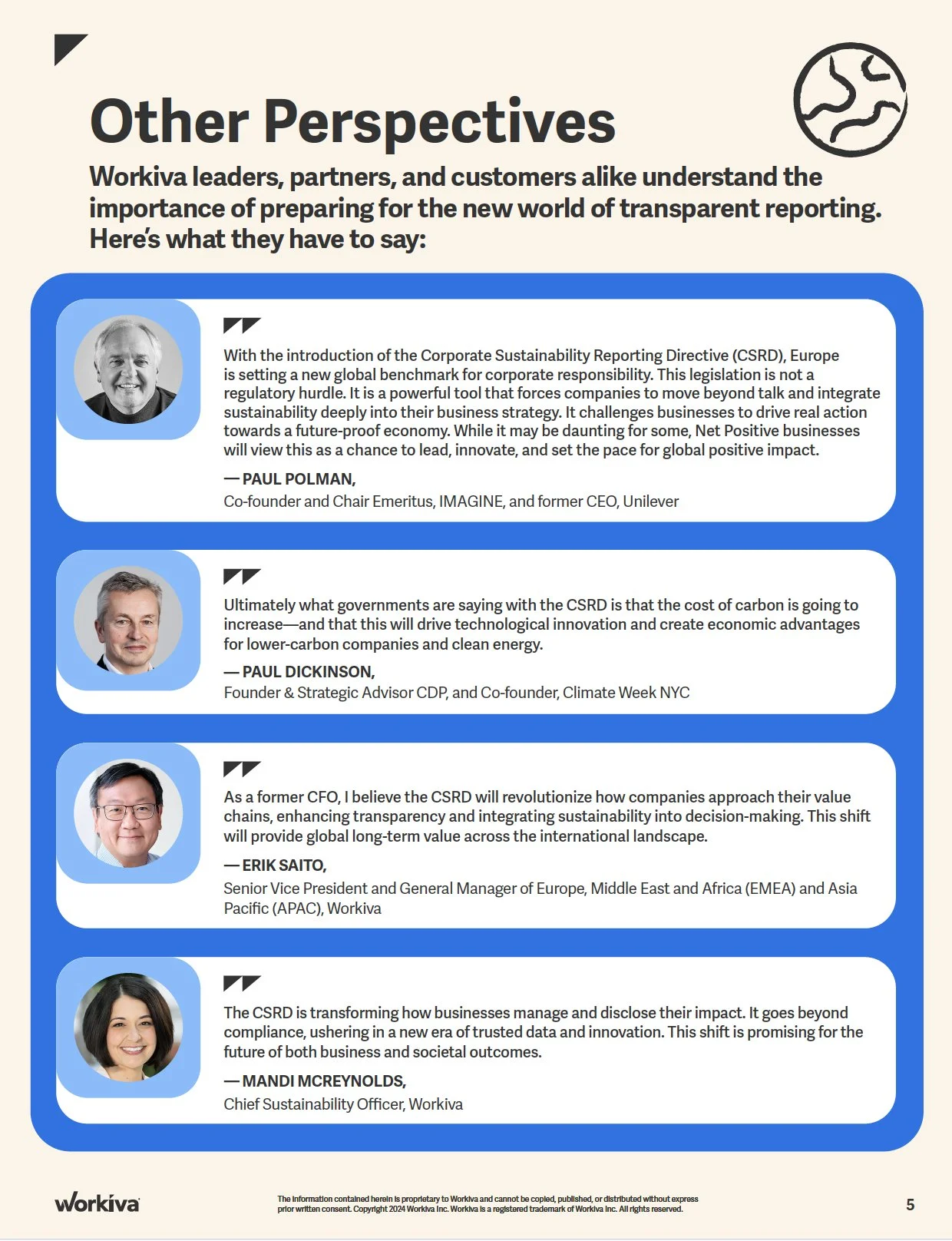 Other Perspectives

Workiva leaders, partners, and customers alike understand the importance of preparing for the new world of transparent reporting. Here's what they have to say:

With the introduction of the Corporate Sustainability Reporting Directive (CSRD), Europe is setting a new global benchmark for corporate responsibility. This legislation is not a regulatory hurdle. It is a powerful tool that forces companies to move beyond talk and integrate sustainability deeply into their business strategy. It challenges businesses to drive real action towards a future-proof economy. While it may be daunting for some, Net Positive businesses will view this as a chance to lead, innovate, and set the pace for global positive impact.

— PAUL POLMAN,
Co-founder and Chair Emeritus, IMAGINE, and former CEO, Unilever

Ultimately what governments are saying with the CSRD is that the cost of carbon is going to increase—and that this will drive technological innovation and create economic advantages for lower-carbon companies and clean energy.

— PAUL DICKINSON,
Founder & Strategic Advisor CDP, and Co-founder, Climate Week NYC

As a former CFO, I believe the CSRD will revolutionize how companies approach their value chains, enhancing transparency and integrating sustainability into decision-making. This shift will provide global long-term value across the international landscape.

— ERIK SAITO,
Senior Vice President and General Manager of Europe, Middle East and Africa (EMEA) and Asia Pacific (APAC), Workiva

The CSRD is transforming how businesses manage and disclose their impact. It goes beyond compliance, ushering in a new era of trusted data and innovation. This shift is promising for the future of both business and societal outcomes.

— MANDI MCREYNOLDS,
Chief Sustainability Officer, Workiva

workiva

The information contained herein is proprietary to Workiva and cannot be copied, published, or distributed without express prior written consent. Copyright 2024 Workiva Inc. Workiva is a registered trademark of Workiva Inc. All rights reserved.

5